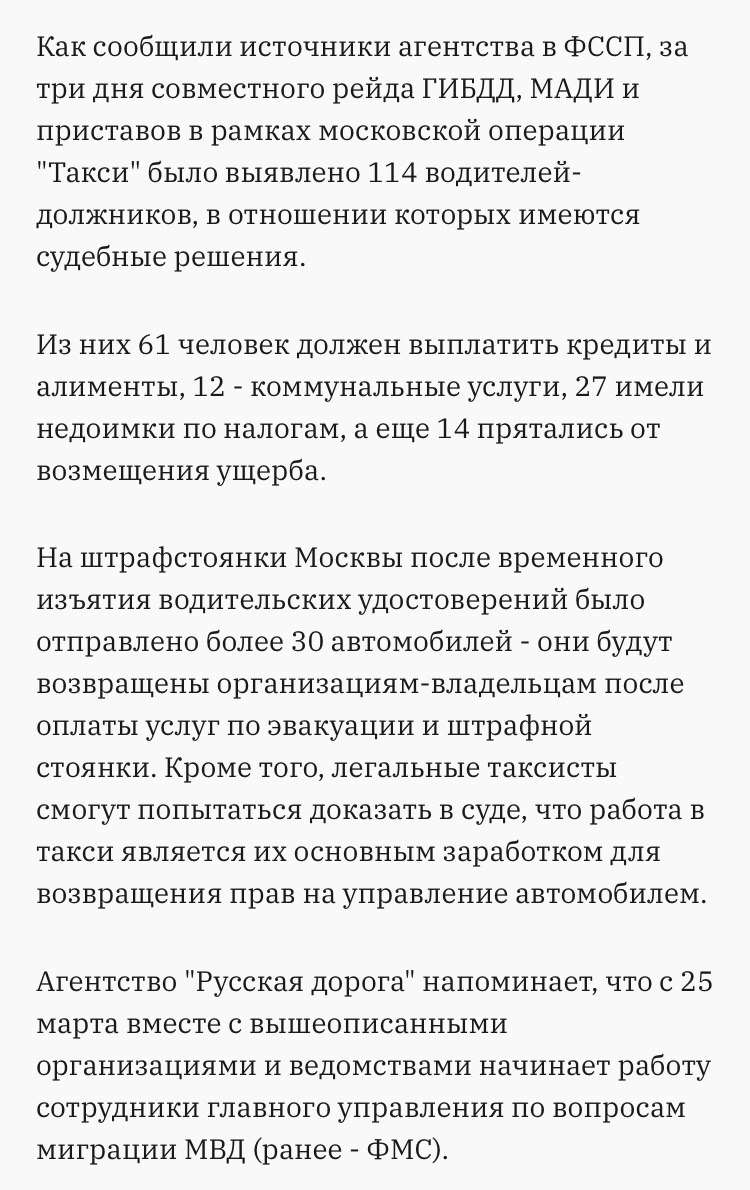 Как сообщили источники агентства в ФССП, за три дня совместного рейда ГИБДД, МАДИ и приставов в рамках московской операции "Такси" было выявлено 114 водителей-должников, в отношении которых имеются судебные решения.

Из них 61 человек должен выплатить кредиты и алименты, 12 - коммунальные услуги, 27 имели недоимки по налогам, а еще 14 прятались от возмещения ущерба.

На штрафстоянки Москвы после временного изъятия водительских удостоверений было отправлено более 30 автомобилей - они будут возвращены организациям-владельцам после оплаты услуг по эвакуации и штрафной стоянки. Кроме того, легальные таксисты смогут попытаться доказать в суде, что работа в такси является их основным заработком для возвращения прав на управление автомобилем.

Агентство "Русская дорога" напоминает, что с 25 марта вместе с вышеописанными организациями и ведомствами начинает работу сотрудники главного управления по вопросам миграции МВД (ранее - ФМС).